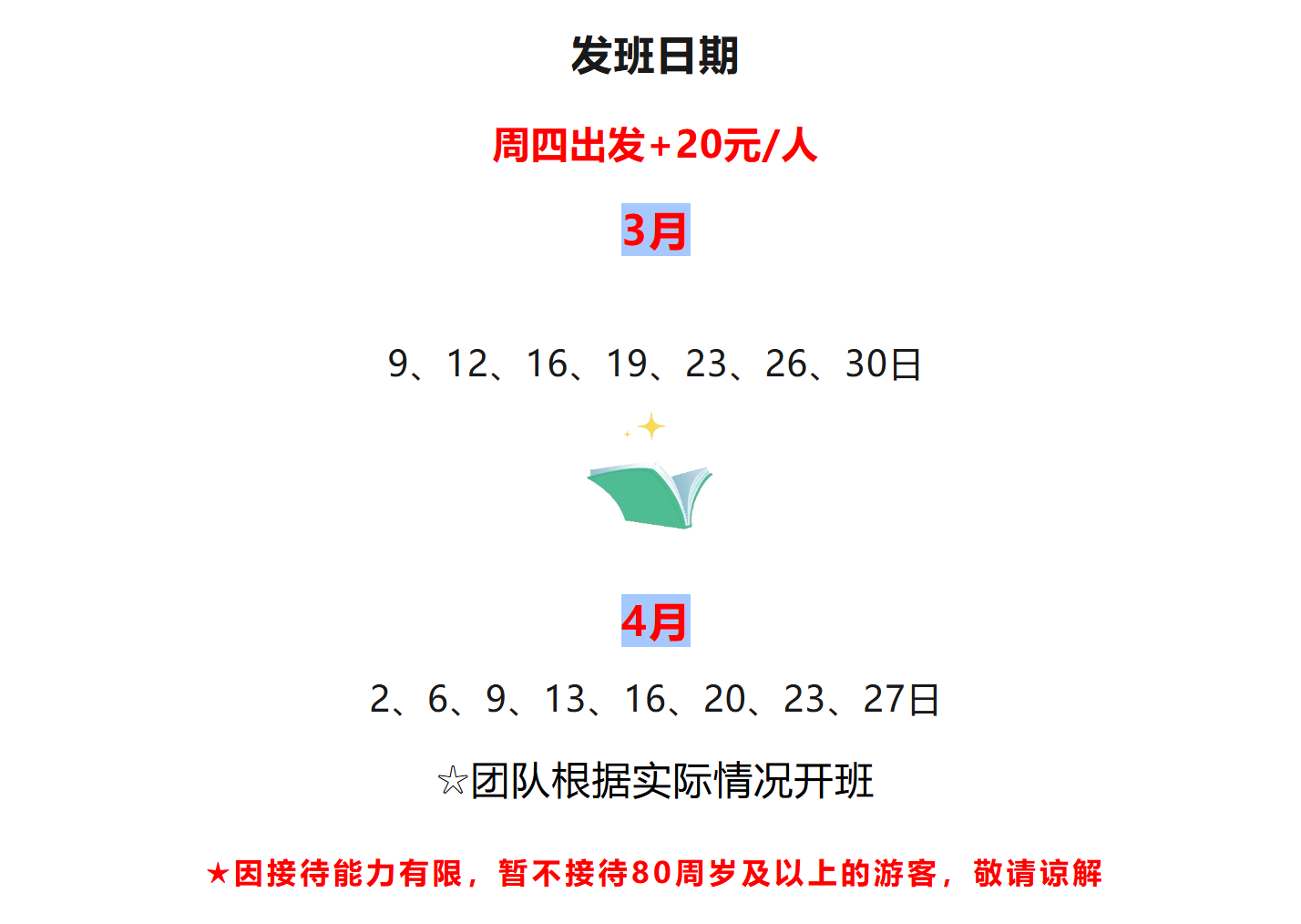 发班日期

周四出发+20元/人

3月

9、12、16、19、23、26、30日

4月

2、6、9、13、16、20、23、27日

☆团队根据实际情况开班

★因接待能力有限，暂不接待80周岁及以上的游客，敬请谅解